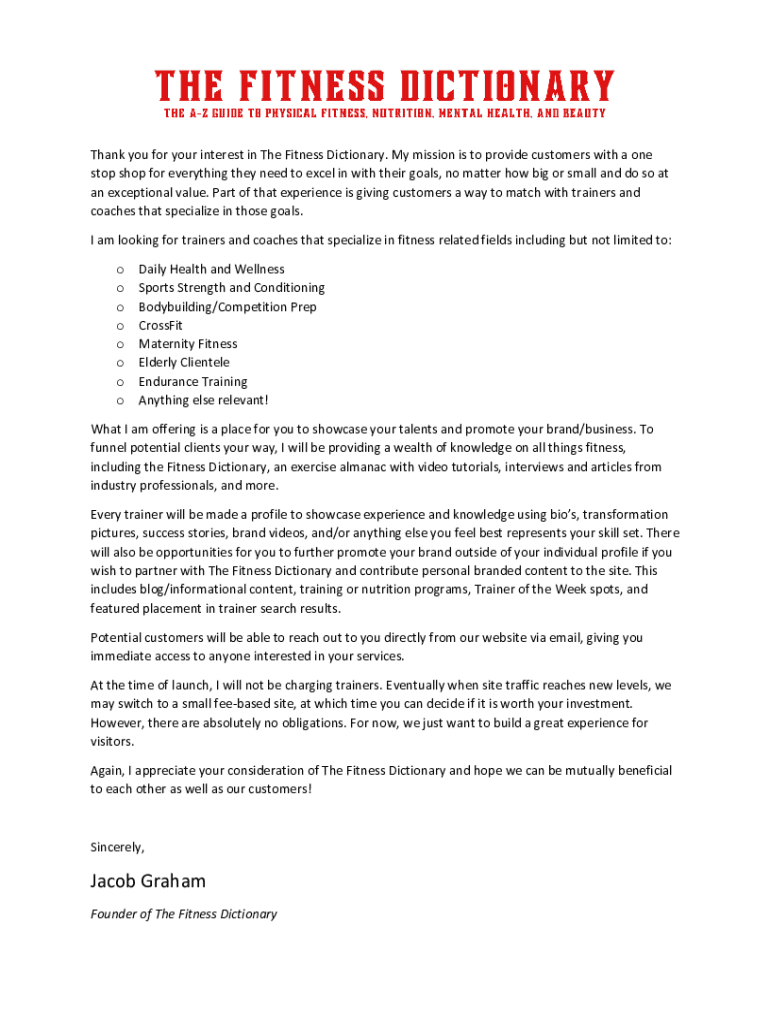 THE FITNESS DICTIONARY
THE A-Z GUIDE TO PHYSICAL FITNESS, NUTRITION, MENTAL HEALTH, AND BEAUTY

Thank you for your interest in The Fitness Dictionary. My mission is to provide customers with a one stop shop for everything they need to excel in with their goals, no matter how big or small and do so at an exceptional value. Part of that experience is giving customers a way to match with trainers and coaches that specialize in those goals.

I am looking for trainers and coaches that specialize in fitness related fields including but not limited to:

o Daily Health and Wellness
o Sports Strength and Conditioning
o Bodybuilding/Competition Prep
o CrossFit
o Maternity Fitness
o Elderly Clientele
o Endurance Training
o Anything else relevant!

What I am offering is a place for you to showcase your talents and promote your brand/business. To funnel potential clients your way, I will be providing a wealth of knowledge on all things fitness, including the Fitness Dictionary, an exercise almanac with video tutorials, interviews and articles from industry professionals, and more.

Every trainer will be made a profile to showcase experience and knowledge using bio's, transformation pictures, success stories, brand videos, and/or anything else you feel best represents your skill set. There will also be opportunities for you to further promote your brand outside of your individual profile if you wish to partner with The Fitness Dictionary and contribute personal branded content to the site. This includes blog/informational content, training or nutrition programs, Trainer of the Week spots, and featured placement in trainer search results.

Potential customers will be able to reach out to you directly from our website via email, giving you immediate access to anyone interested in your services.

At the time of launch, I will not be charging trainers. Eventually when site traffic reaches new levels, we may switch to a small fee-based site, at which time you can decide if it is worth your investment. However, there are absolutely no obligations. For now, we just want to build a great experience for visitors.

Again, I appreciate your consideration of The Fitness Dictionary and hope we can be mutually beneficial to each other as well as our customers!

Sincerely,

Jacob Graham

Founder of The Fitness Dictionary